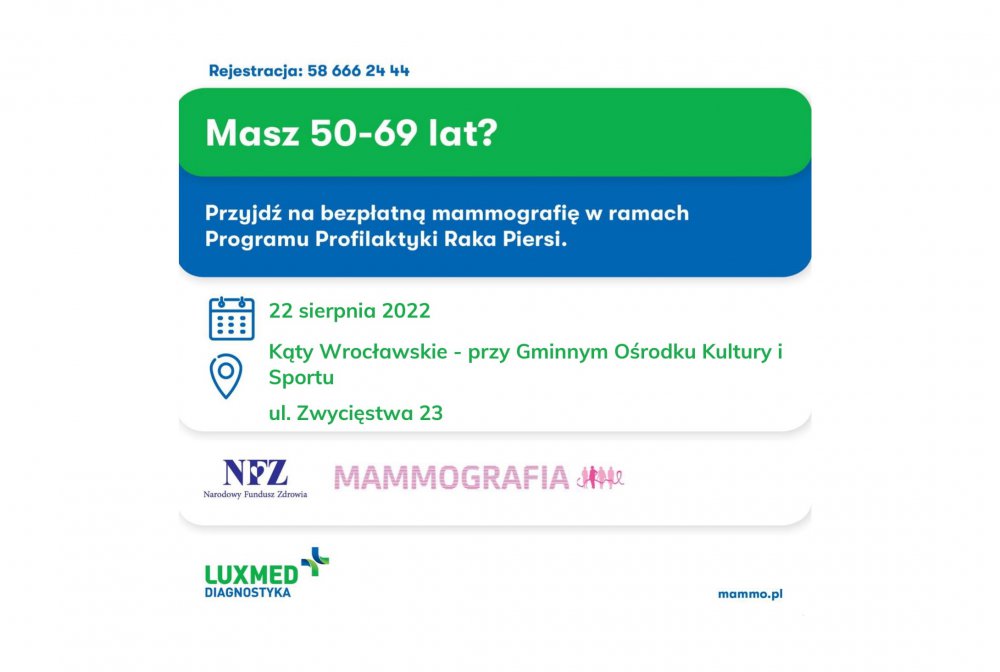 Rejestracja: 58 666 24 44

Masz 50-69 lat?

Przyjdź na bezpłatną mammografię w ramach Programu Profilaktyki Raka Piersi.

22 sierpnia 2022

Kąty Wrocławskie - przy Gminnym Ośrodku Kultury i Sportu

ul. Zwycięstwa 23

NFZ
Narodowy Fundusz Zdrowia

MAMMOGRAFIA

LUXMED
DIAGNOSTYKA

mammo.pl